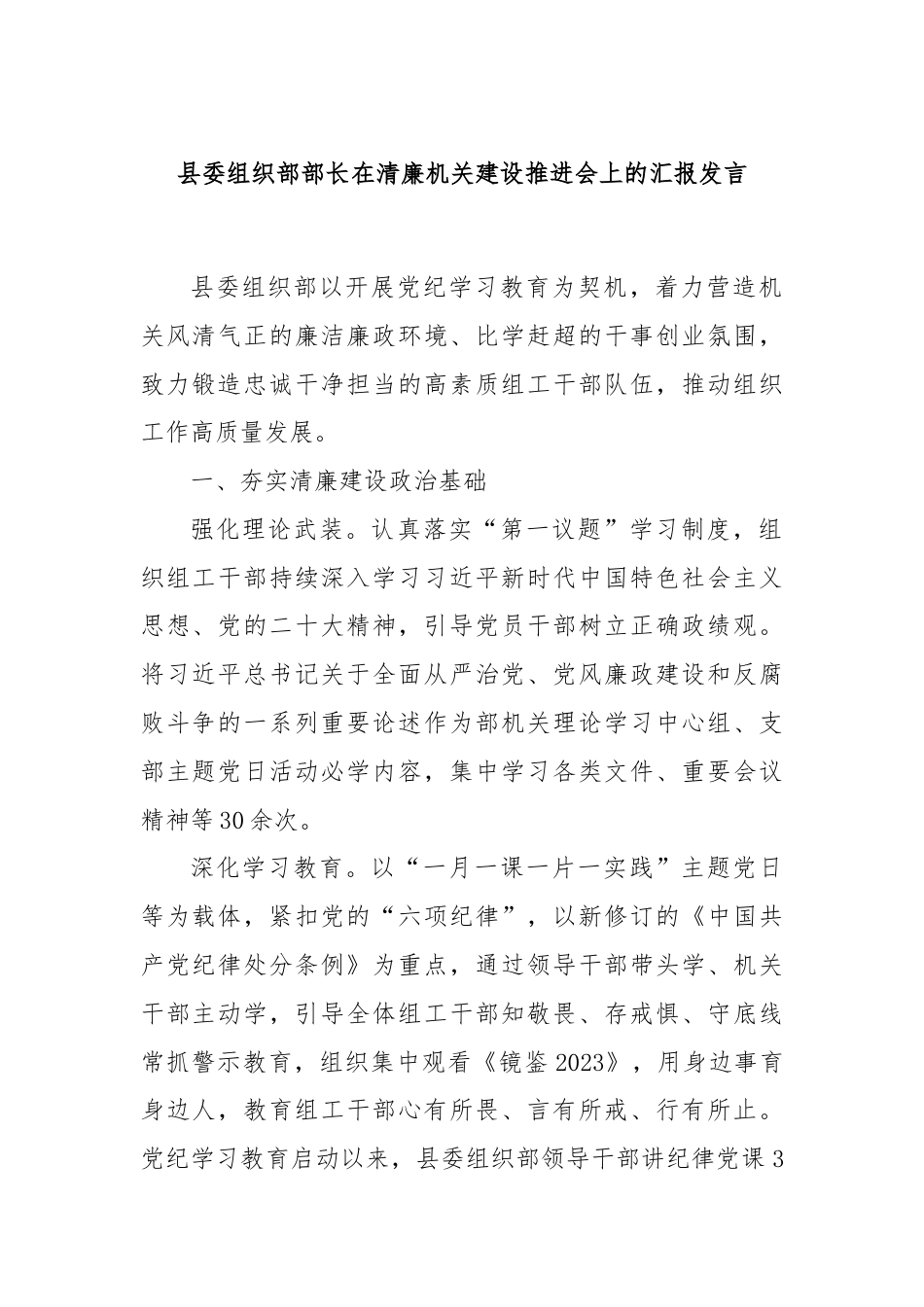 县委组织部部长在清廉机关建设推进会上的汇报发言

县委组织部以开展党纪学习教育为契机，着力营造机关风清气正的廉洁廉政环境、比学赶超的干事创业氛围，致力锻造忠诚干净担当的高素质组工干部队伍，推动组织工作高质量发展。

一、夯实清廉建设政治基础

强化理论武装。认真落实“第一议题”学习制度，组织组工干部持续深入学习习近平新时代中国特色社会主义思想、党的二十大精神，引导党员干部树立正确政绩观。将习近平总书记关于全面从严治党、党风廉政建设和反腐败斗争的一系列重要论述作为部机关理论学习中心组、支部主题党日活动必学内容，集中学习各类文件、重要会议精神等30余次。

深化学习教育。以“一月一课一片一实践”主题党日等为载体，紧扣党的“六项纪律”，以新修订的《中国共产党纪律处分条例》为重点，通过领导干部带头学、机关干部主动学，引导全体组工干部知敬畏、存戒惧、守底线常抓警示教育，组织集中观看《镜鉴2023》，用身边事育身边人，教育组工干部心有所畏、言有所戒、行有所止。党纪学习教育启动以来，县委组织部领导干部讲纪律党课3